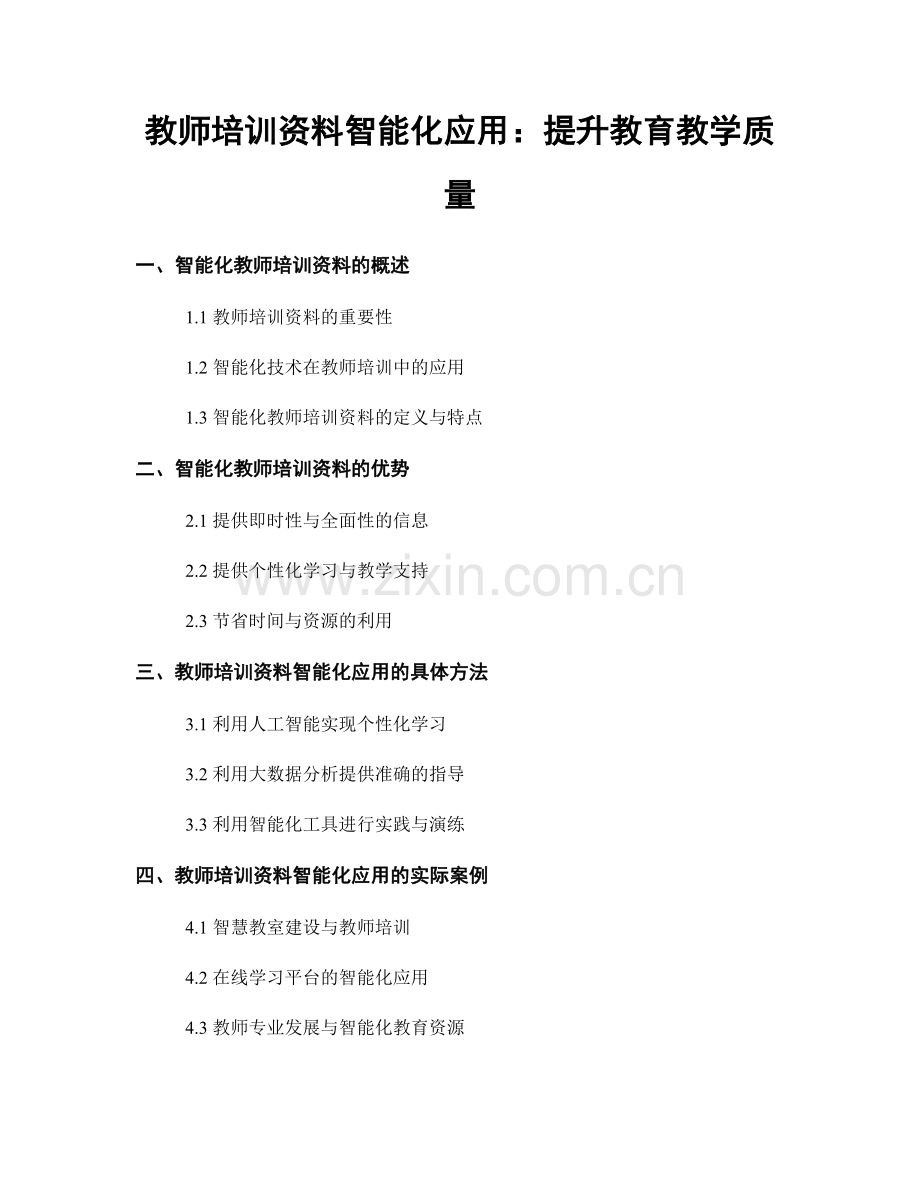 教师培训资料智能化应用：提升教育教学质量

一、智能化教师培训资料的概述

1.1 教师培训资料的重要性

1.2 智能化技术在教师培训中的应用

1.3 智能化教师培训资料的定义与特点

二、智能化教师培训资料的优势

2.1 提供即时性与全面性的信息

2.2 提供个性化学习与教学支持

2.3 节省时间与资源的利用

三、教师培训资料智能化应用的具体方法

3.1 利用人工智能实现个性化学习

3.2 利用大数据分析提供准确的指导

3.3 利用智能化工具进行实践与演练

四、教师培训资料智能化应用的实际案例

4.1 智慧教室建设与教师培训

4.2 在线学习平台的智能化应用

4.3 教师专业发展与智能化教育资源

www.zixin.com.cn